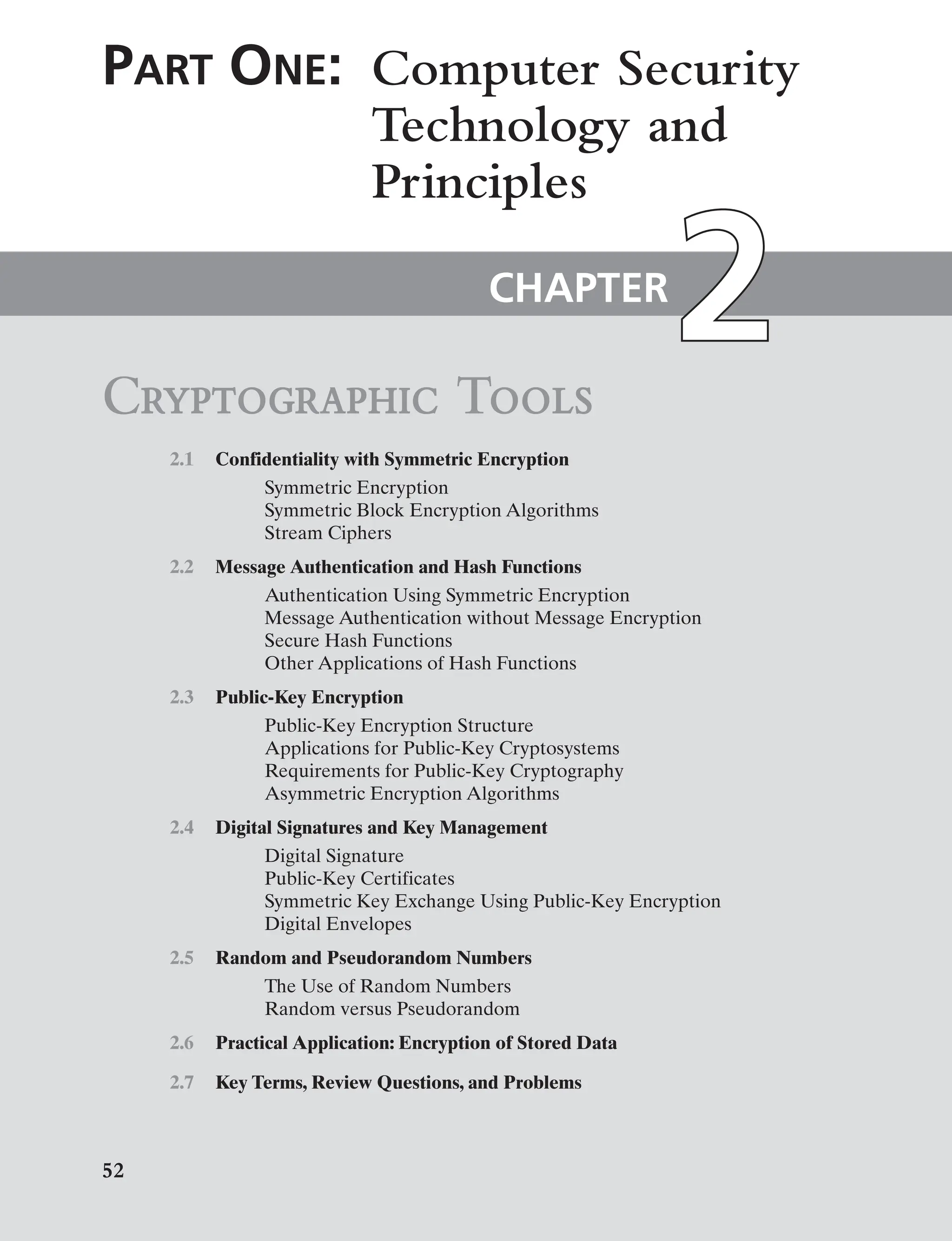 PART ONE: Computer Security Technology and Principles

CHAPTER 2

CRYPTOGRAPHIC TOOLS

2.1 Confidentiality with Symmetric Encryption
Symmetric Encryption
Symmetric Block Encryption Algorithms
Stream Ciphers

2.2 Message Authentication and Hash Functions
Authentication Using Symmetric Encryption
Message Authentication without Message Encryption
Secure Hash Functions
Other Applications of Hash Functions

2.3 Public-Key Encryption
Public-Key Encryption Structure
Applications for Public-Key Cryptosystems
Requirements for Public-Key Cryptography
Asymmetric Encryption Algorithms

2.4 Digital Signatures and Key Management
Digital Signature
Public-Key Certificates
Symmetric Key Exchange Using Public-Key Encryption
Digital Envelopes

2.5 Random and Pseudorandom Numbers
The Use of Random Numbers
Random versus Pseudorandom

2.6 Practical Application: Encryption of Stored Data

2.7 Key Terms, Review Questions, and Problems

52